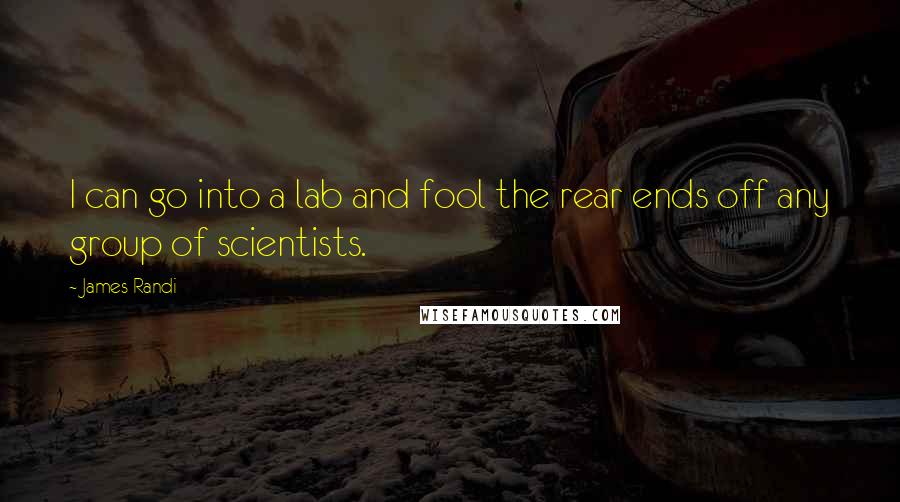 I can go into a lab and fool the rear ends off any group of scientists.

- James Randi

WISEFAMOUSQUOTES.COM